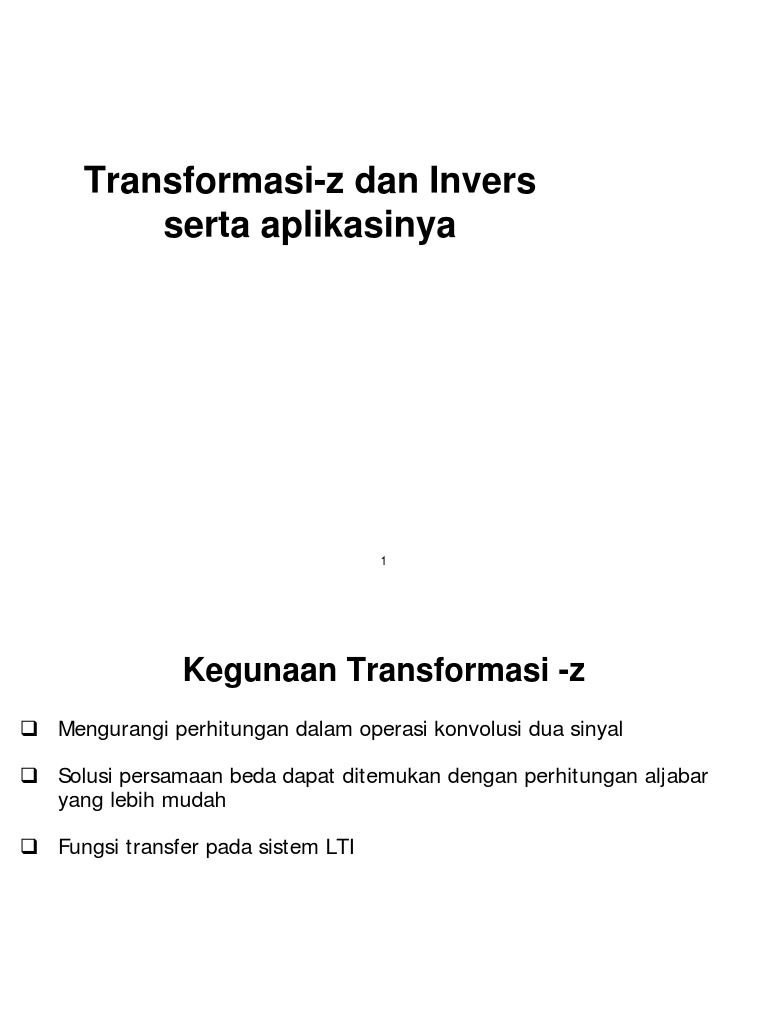 Transformasi-z dan Invers serta aplikasinya

1

Kegunaan Transformasi -z

❑ Mengurangi perhitungan dalam operasi konvolusi dua sinyal

❑ Solusi persamaan beda dapat ditemukan dengan perhitungan aljabar yang lebih mudah

❑ Fungsi transfer pada sistem LTI